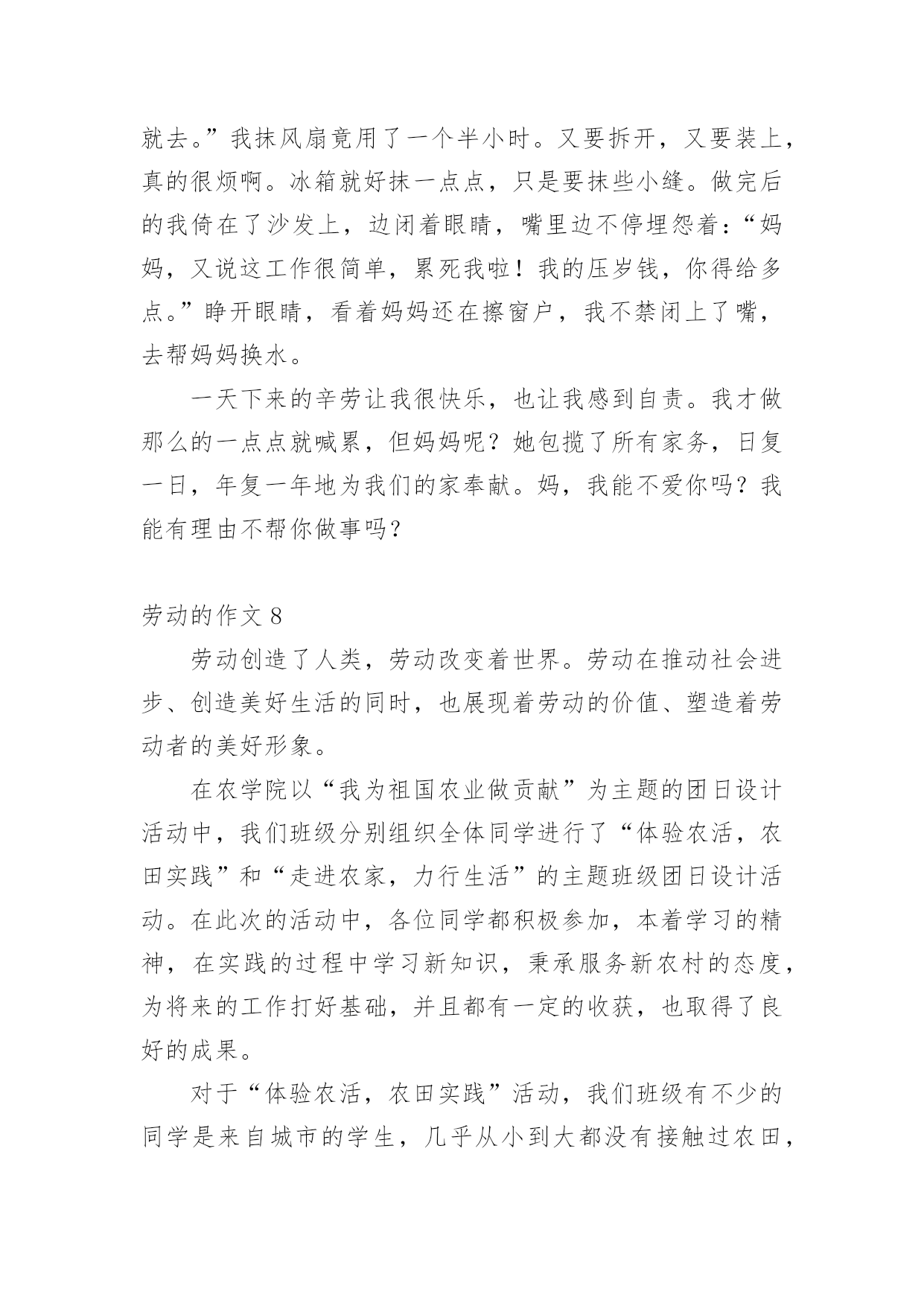 就去。”我抹风扇竟用了一个半小时。又要拆开，又要装上，真的很烦啊。冰箱就好抹一点点，只是要抹些小缝。做完后的我倚在了沙发上，边闭着眼睛，嘴里边不停埋怨着：“妈妈，又说这工作很简单，累死我啦！我的压岁钱，你得给多点。”睁开眼睛，看着妈妈还在擦窗户，我不禁闭上了嘴，去帮妈妈换水。

一天下来的辛劳让我很快乐，也让我感到自责。我才做那么的一点点就喊累，但妈妈呢？她包揽了所有家务，日复一日，年复一年地为我们的家奉献。妈，我能不爱你吗？我能有理由不帮你做事吗？

劳动的作文 8

劳动创造了人类，劳动改变着世界。劳动在推动社会进步、创造美好生活的同时，也展现着劳动的价值、塑造着劳动者的美好形象。

在农学院以“我为祖国农业做贡献”为主题的团日设计活动中，我们班级分别组织全体同学进行了“体验农活，农田实践”和“走进农家，力行生活”的主题班级团日设计活动。在此次的活动中，各位同学都积极参加，本着学习的精神，在实践的过程中学习新知识，秉承服务新农村的态度，为将来的工作打好基础，并且都有一定的收获，也取得了良好的成果。

对于“体验农活，农田实践”活动，我们班级有不少的同学是来自城市的学生，几乎从小到大都没有接触过农田，